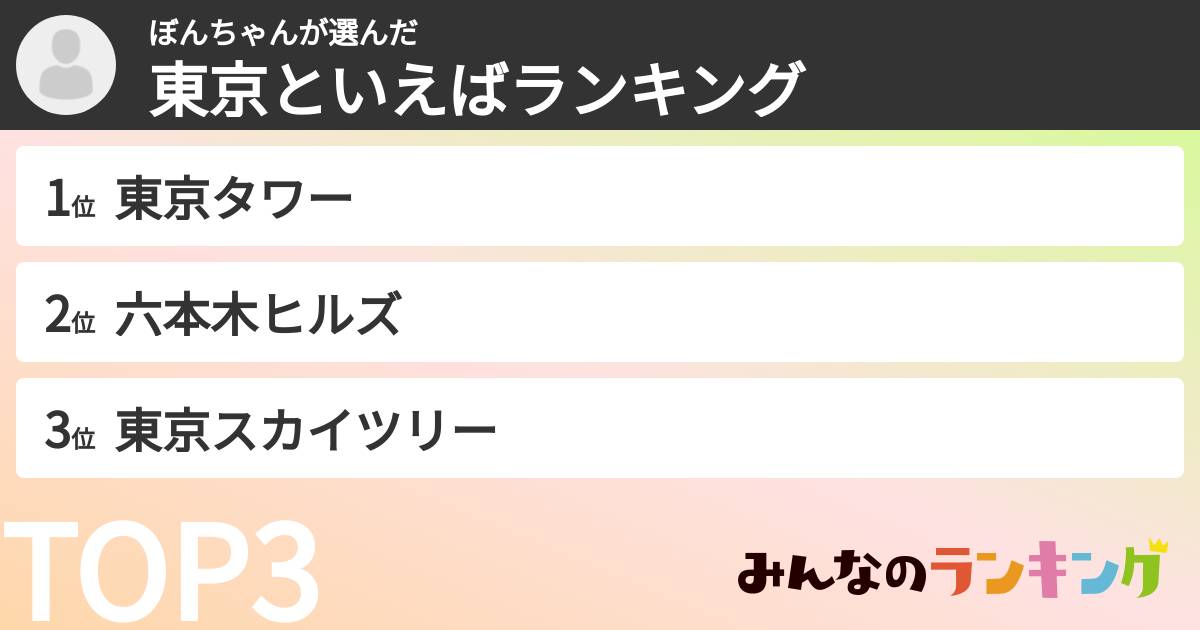 ぼんちゃんが選んだ
東京といえばランキング

1位 東京タワー

2位 六本木ヒルズ

3位 東京スカイツリー

TOP3

みんなのランキング